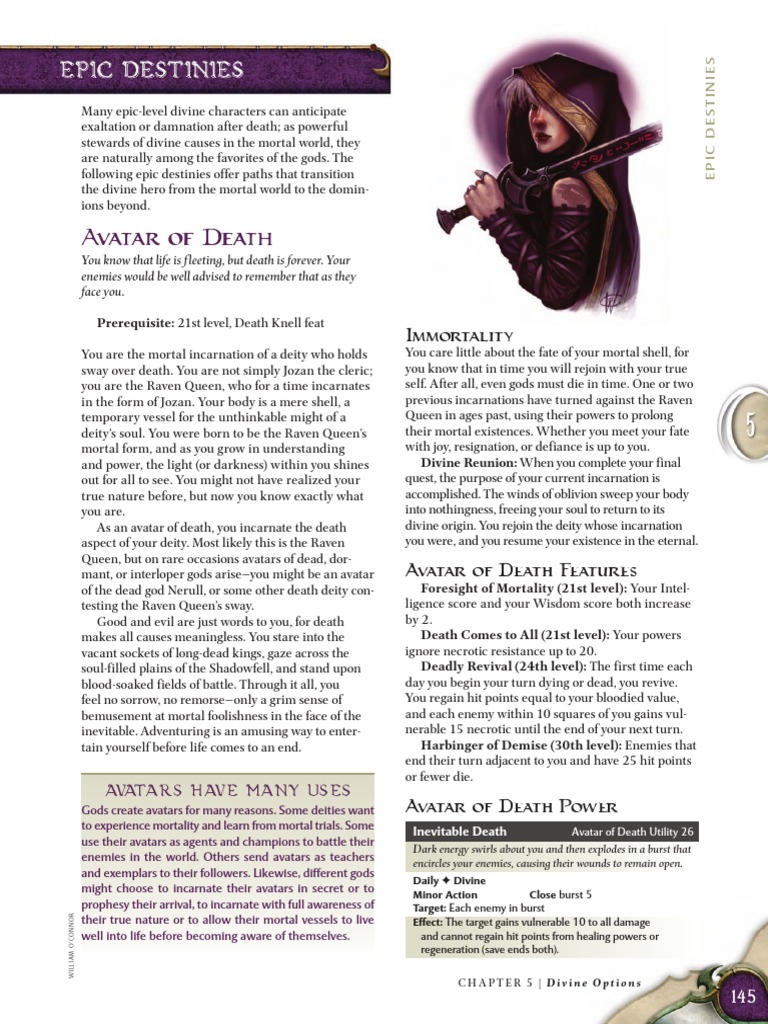 EPIC DESTINIES

Many epic-level divine characters can anticipate exaltation or damnation after death; as powerful stewards of divine causes in the mortal world, they are naturally among the favorites of the gods. The following epic destinies offer paths that transition the divine hero from the mortal world to the dominions beyond.

AVATAR OF DEATH

You know that life is fleeting, but death is forever. Your enemies would be well advised to remember that as they face you.

Prerequisite: 21st level, Death Knell feat

You are the mortal incarnation of a deity who holds sway over death. You are not simply Jozan the cleric; you are the Raven Queen, who for a time incarnates in the form of Jozan. Your body is a mere shell, a temporary vessel for the unthinkable might of a deity's soul. You were born to be the Raven Queen's mortal form, and as you grow in understanding and power, the light (or darkness) within you shines out for all to see. You might not have realized your true nature before, but now you know exactly what you are.

As an avatar of death, you incarnate the death aspect of your deity. Most likely this is the Raven Queen, but on rare occasions avatars of dead, dormant, or interloper gods arise—you might be an avatar of the dead god Nerull, or some other death deity contesting the Raven Queen's sway.

Good and evil are just words to you, for death makes all causes meaningless. You stare into the vacant sockets of long-dead kings, gaze across the soul-filled plains of the Shadowfell, and stand upon blood-soaked fields of battle. Through it all, you feel no sorrow, no remorse—only a grim sense of bemusement at mortal foolishness in the face of the inevitable. Adventuring is an amusing way to entertain yourself before life comes to an end.

AVATARS HAVE MANY USES

Gods create avatars for many reasons. Some deities want to experience mortality and learn from mortal trials. Some use their avatars as agents and champions to battle their enemies in the world. Others send avatars as teachers and exemplars to their followers. Likewise, different gods might choose to incarnate their avatars in secret or to prophesy their arrival, to incarnate with full awareness of their true nature or to allow their mortal vessels to live well into life before becoming aware of themselves.

WILLIAM O'CONNOR

IMMORTALITY

You care little about the fate of your mortal shell, for you know that in time you will rejoin with your true self. After all, even gods must die in time. One or two previous incarnations have turned against the Raven Queen in ages past, using their powers to prolong their mortal existences. Whether you meet your fate with joy, resignation, or defiance is up to you.

Divine Reunion: When you complete your final quest, the purpose of your current incarnation is accomplished. The winds of oblivion sweep your body into nothingness, freeing your soul to return to its divine origin. You rejoin the deity whose incarnation you were, and you resume your existence in the eternal.

AVATAR OF DEATH FEATURES

Foresight of Mortality (21st level): Your Intelligence score and your Wisdom score both increase by 2.

Death Comes to All (21st level): Your powers ignore necrotic resistance up to 20.

Deadly Revival (24th level): The first time each day you begin your turn dying or dead, you revive. You regain hit points equal to your bloodied value, and each enemy within 10 squares of you gains vulnerable 15 necrotic until the end of your next turn.

Harbinger of Demise (30th level): Enemies that end their turn adjacent to you and have 25 hit points or fewer die.

AVATAR OF DEATH POWER

Inevitable Death Avatar of Death Utility 26
Dark energy swirls about you and then explodes in a burst that encircles your enemies, causing their wounds to remain open.
Daily ✦ Divine
Minor Action Close burst 5
Target: Each enemy in burst
Effect: The target gains vulnerable 10 to all damage and cannot regain hit points from healing powers or regeneration (save ends both).

EPIC DESTINIES

5

CHAPTER 5 | Divine Options

145